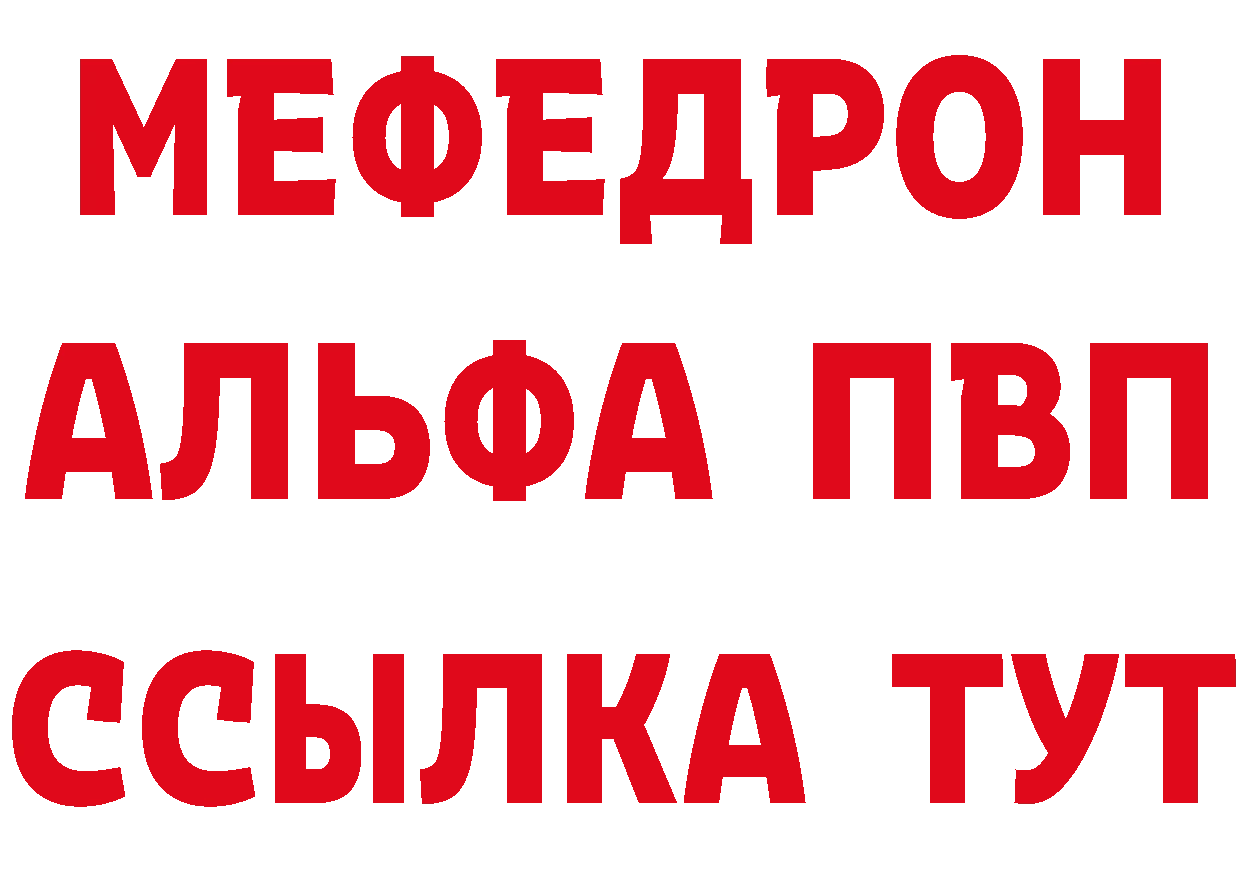 МЕФЕДРОН
АЛЬФА ПВП
ССЫЛКА ТУТ